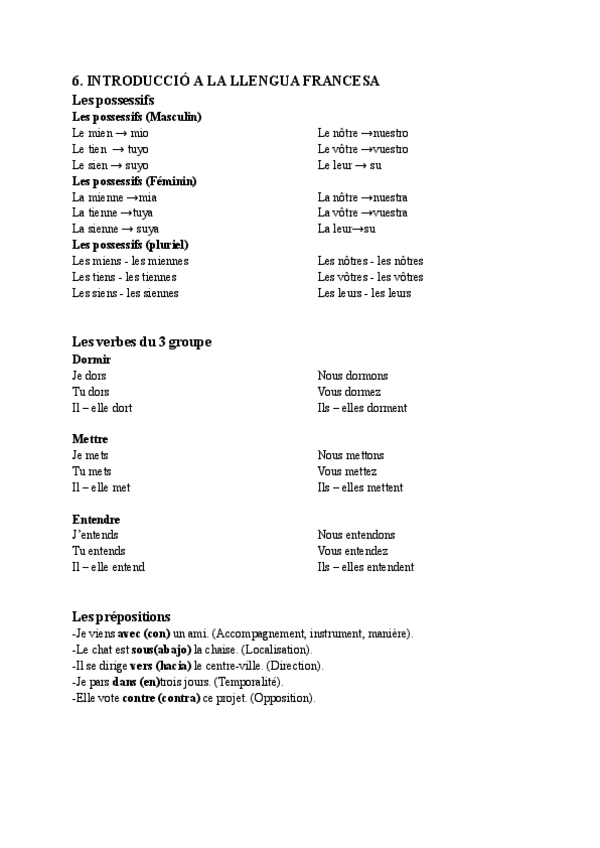 6. INTRODUCCIÓ A LA LLENGUA FRANCESA

Les possessifs

Les possessifs (Masculin)

Le mien → mio
Le tien → tuyo
Le sien → suyo

Le nôtre →nuestro
Le vôtre →vuestro
Le leur → su

Les possessifs (Féminin)

La mienne →mia
La tienne →tuya
La sienne → suya

La nôtre →nuestra
La vôtre →vuestra
La leur→su

Les possessifs (pluriel)

Les miens - les miennes
Les tiens - les tiennes
Les siens - les siennes

Les nôtres - les nôtres
Les vôtres - les vôtres
Les leurs - les leurs

Les verbes du 3 groupe

Dormir

Je dors
Tu dors
Il – elle dort

Nous dormons
Vous dormez
Ils – elles dorment

Mettre

Je mets
Tu mets
Il – elle met

Nous mettons
Vous mettez
Ils – elles mettent

Entendre

J'entends
Tu entends
Il – elle entend

Nous entendons
Vous entendez
Ils – elles entendent

Les prépositions

-Je viens avec (con) un ami. (Accompagnement, instrument, manière).
-Le chat est sous(abajo) la chaise. (Localisation).
-Il se dirige vers (hacia) le centre-ville. (Direction).
-Je pars dans (en)trois jours. (Temporalité).
-Elle vote contre (contra) ce projet. (Opposition).